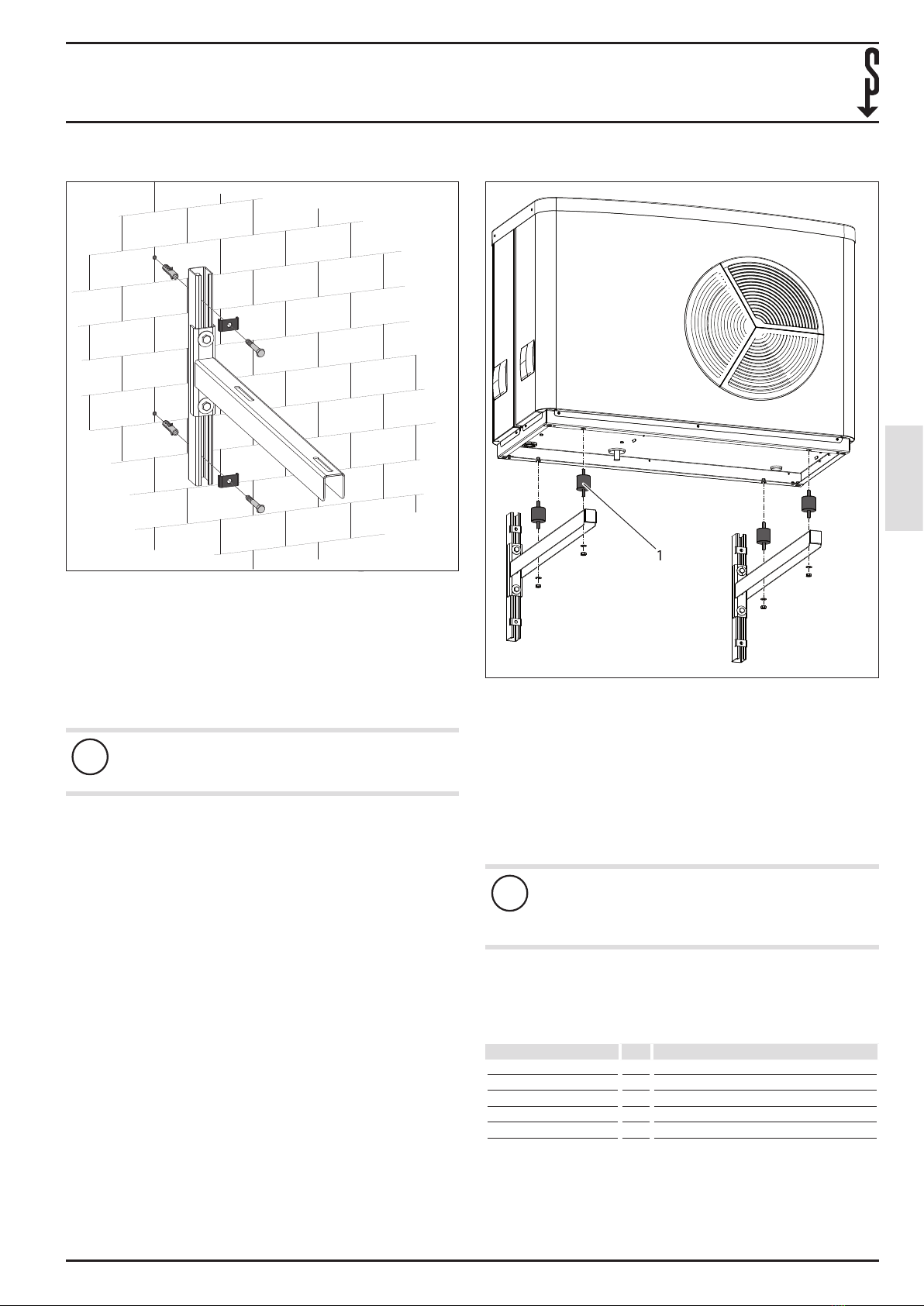 1